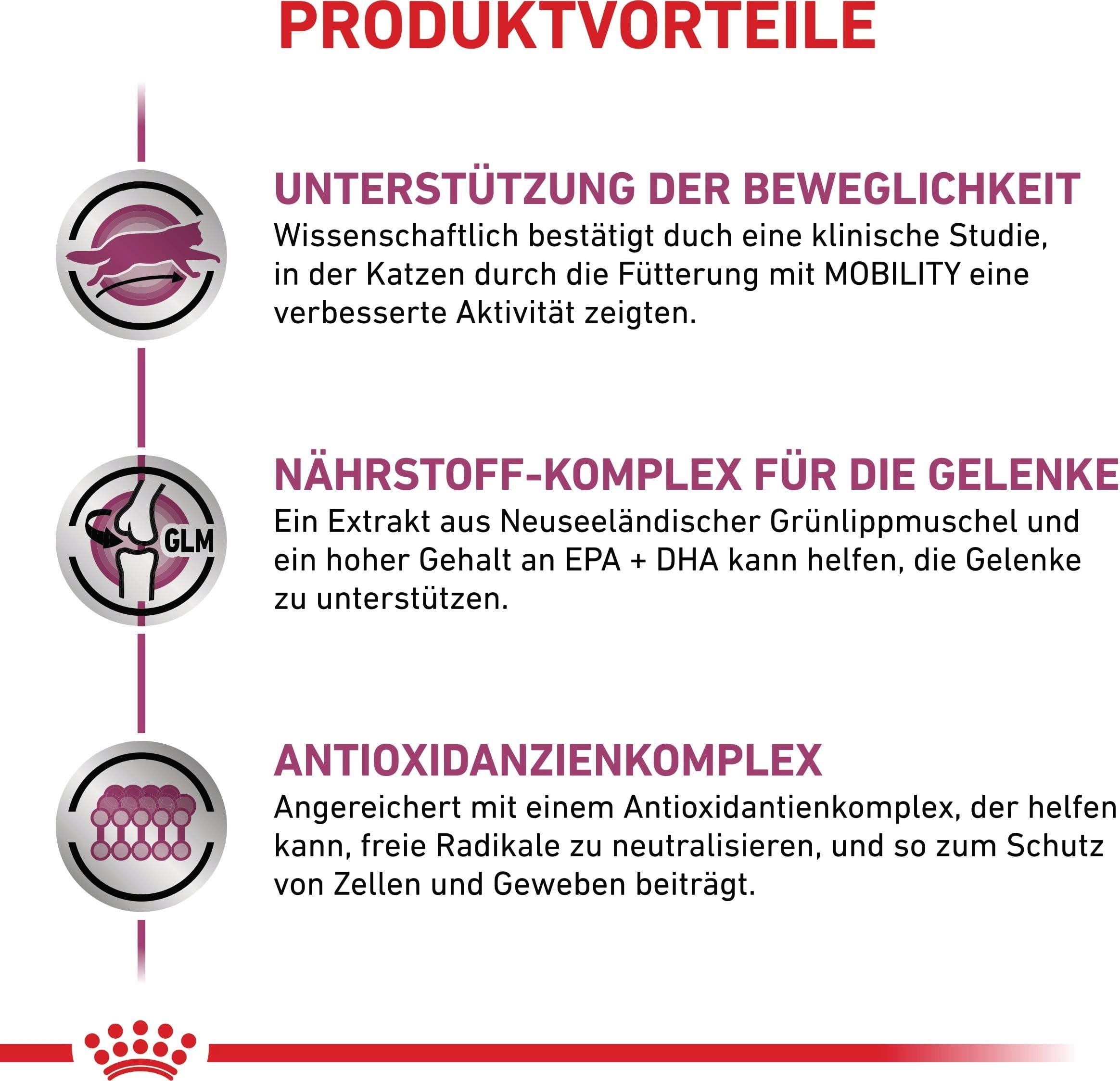 PRODUKTVORTEILE

UNTERSTÜTZUNG DER BEWEGLICHKEIT

Wissenschaftlich bestätigt duch eine klinische Studie, in der Katzen durch die Fütterung mit MOBILITY eine verbesserte Aktivität zeigten.

GLM

NÄHRSTOFF-KOMPLEX FÜR DIE GELENKE

Ein Extrakt aus Neuseeländischer Grünlippmuschel und ein hoher Gehalt an EPA + DHA kann helfen, die Gelenke zu unterstützen.

ANTIOXIDANZIENKOMPLEX

Angereichert mit einem Antioxidantienkomplex, der helfen kann, freie Radikale zu neutralisieren, und so zum Schutz von Zellen und Geweben beiträgt.